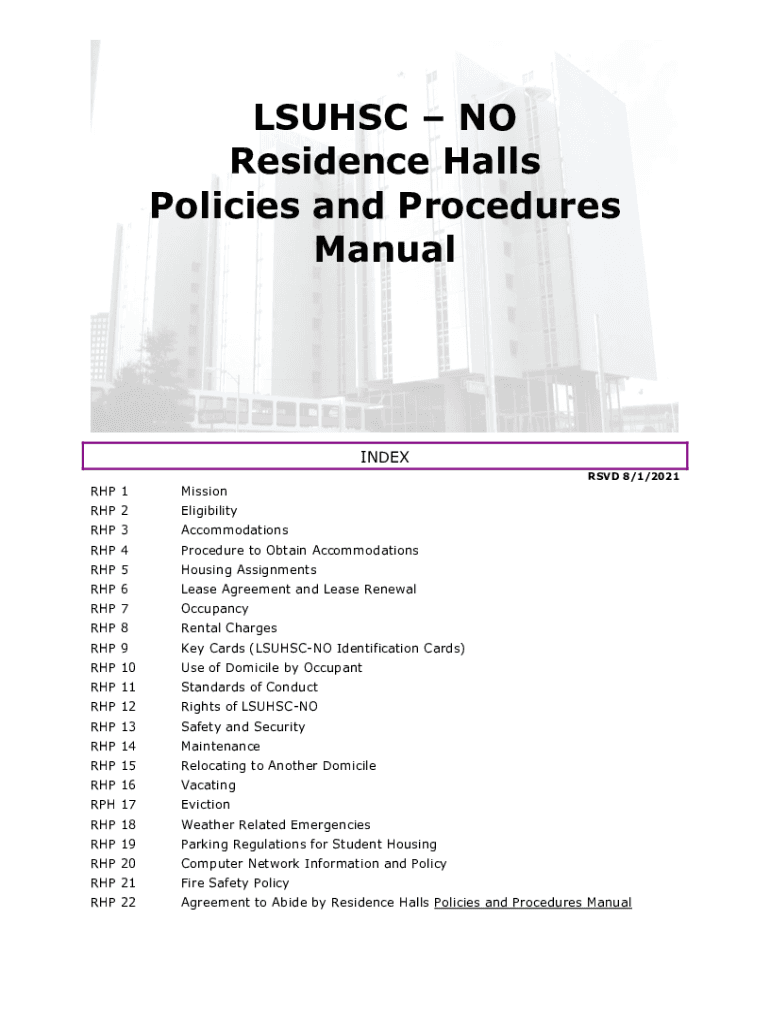 LSUHSC – NO
Residence Halls
Policies and Procedures
Manual

INDEX

RSVD 8/1/2021

| | |
|---|---|
| RHP 1 | Mission |
| RHP 2 | Eligibility |
| RHP 3 | Accommodations |
| RHP 4 | Procedure to Obtain Accommodations |
| RHP 5 | Housing Assignments |
| RHP 6 | Lease Agreement and Lease Renewal |
| RHP 7 | Occupancy |
| RHP 8 | Rental Charges |
| RHP 9 | Key Cards (LSUHSC-NO Identification Cards) |
| RHP 10 | Use of Domicile by Occupant |
| RHP 11 | Standards of Conduct |
| RHP 12 | Rights of LSUHSC-NO |
| RHP 13 | Safety and Security |
| RHP 14 | Maintenance |
| RHP 15 | Relocating to Another Domicile |
| RHP 16 | Vacating |
| RPH 17 | Eviction |
| RHP 18 | Weather Related Emergencies |
| RHP 19 | Parking Regulations for Student Housing |
| RHP 20 | Computer Network Information and Policy |
| RHP 21 | Fire Safety Policy |
| RHP 22 | Agreement to Abide by Residence Halls Policies and Procedures Manual |